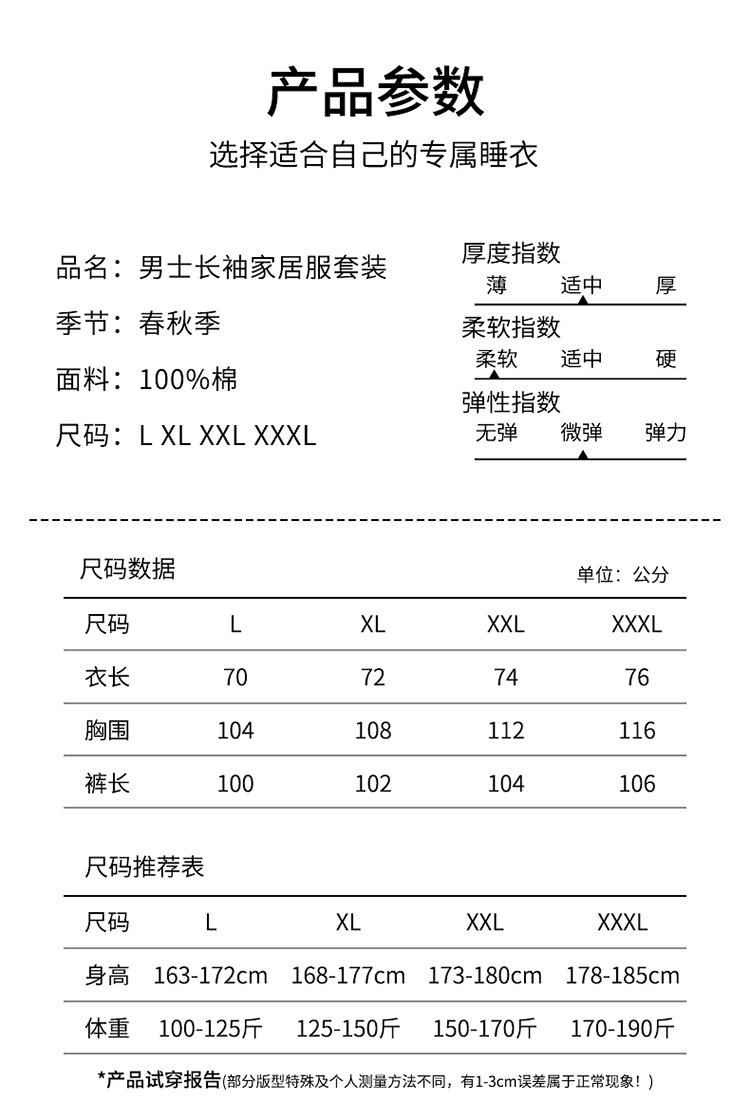 产品参数

选择适合自己的专属睡衣

品名：男士长袖家居服套装

季节：春秋季

面料：100%棉

尺码：L XL XXL XXXL

厚度指数
薄 适中 厚

柔软指数
柔软 适中 硬

弹性指数
无弹 微弹 弹力

尺码数据 单位：公分

| 尺码 | L | XL | XXL | XXXL |
|---|---|---|---|---|
| 衣长 | 70 | 72 | 74 | 76 |
| 胸围 | 104 | 108 | 112 | 116 |
| 裤长 | 100 | 102 | 104 | 106 |

尺码推荐表

| 尺码 | L | XL | XXL | XXXL |
|---|---|---|---|---|
| 身高 | 163-172cm | 168-177cm | 173-180cm | 178-185cm |
| 体重 | 100-125斤 | 125-150斤 | 150-170斤 | 170-190斤 |

*产品试穿报告(部分版型特殊及个人测量方法不同，有1-3cm误差属于正常现象！)